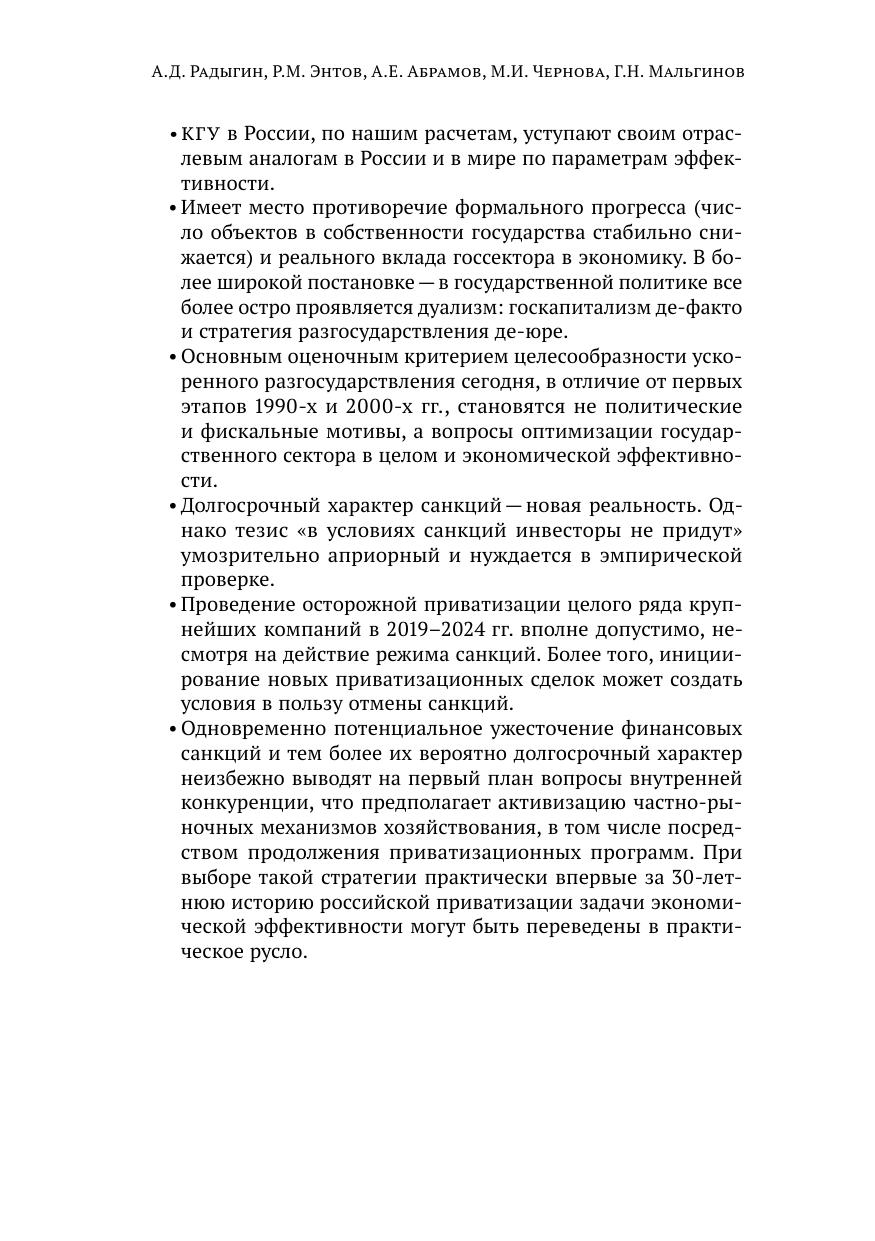 А.Д. Радыгин, Р.М. Энтов, А.Е. Абрамов, М.И. Чернова, Г.Н. Мальгинов

• КГУ в России, по нашим расчетам, уступают своим отраслевым аналогам в России и в мире по параметрам эффективности.

• Имеет место противоречие формального прогресса (число объектов в собственности государства стабильно снижается) и реального вклада госсектора в экономику. В более широкой постановке — в государственной политике все более остро проявляется дуализм: госкапитализм де-факто и стратегия разгосударствления де-юре.

• Основным оценочным критерием целесообразности ускоренного разгосударствления сегодня, в отличие от первых этапов 1990-х и 2000-х гг., становятся не политические и фискальные мотивы, а вопросы оптимизации государственного сектора в целом и экономической эффективности.

• Долгосрочный характер санкций — новая реальность. Однако тезис «в условиях санкций инвесторы не придут» умозрительно априорный и нуждается в эмпирической проверке.

• Проведение осторожной приватизации целого ряда крупнейших компаний в 2019–2024 гг. вполне допустимо, несмотря на действие режима санкций. Более того, инициирование новых приватизационных сделок может создать условия в пользу отмены санкций.

• Одновременно потенциальное ужесточение финансовых санкций и тем более их вероятно долгосрочный характер неизбежно выводят на первый план вопросы внутренней конкуренции, что предполагает активизацию частно-рыночных механизмов хозяйствования, в том числе посредством продолжения приватизационных программ. При выборе такой стратегии практически впервые за 30-летнюю историю российской приватизации задачи экономической эффективности могут быть переведены в практическое русло.